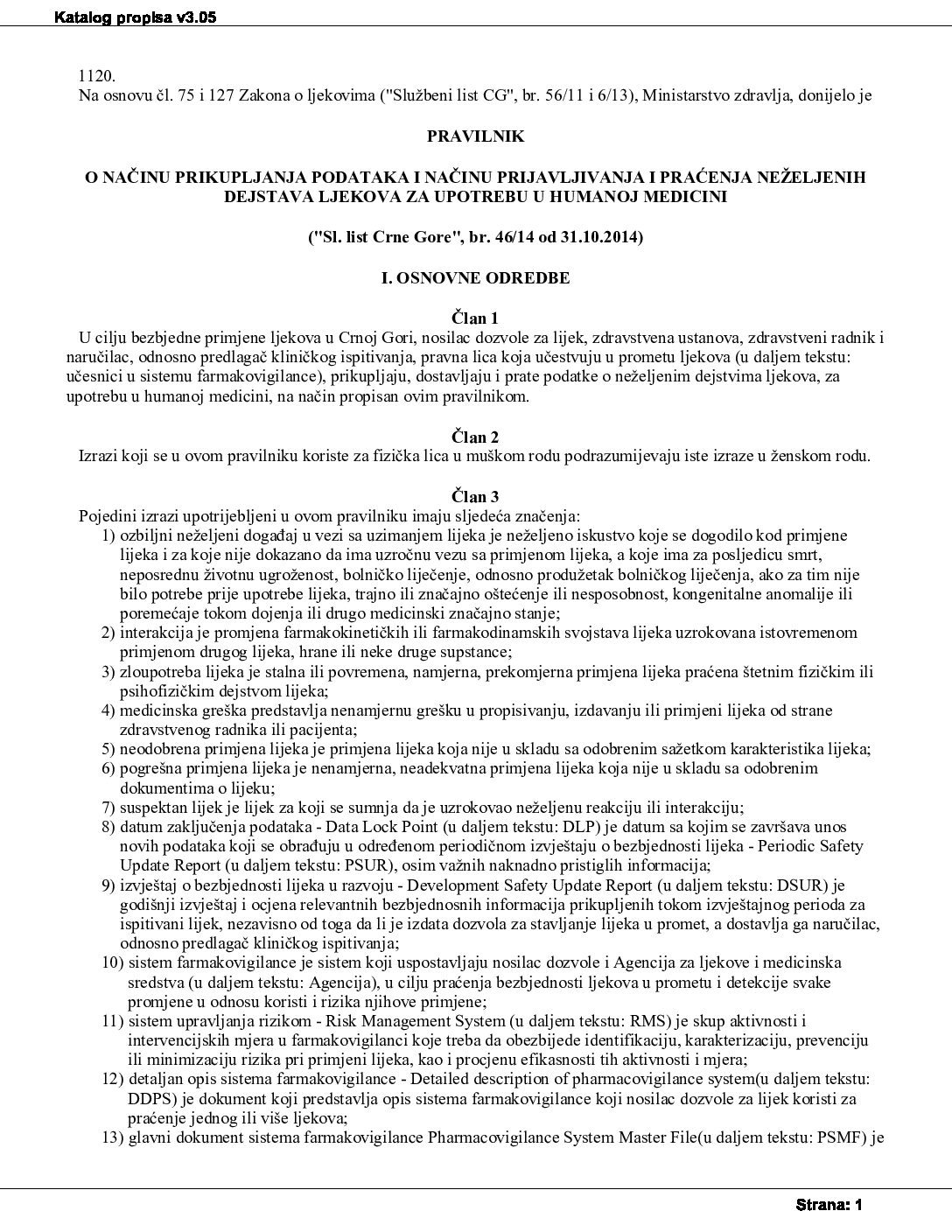 Katalog propisa v3.05

1120.
Na osnovu čl. 75 i 127 Zakona o ljekovima ("Službeni list CG", br. 56/11 i 6/13), Ministarstvo zdravlja, donijelo je

PRAVILNIK

O NAČINU PRIKUPLJANJA PODATAKA I NAČINU PRIJAVLJIVANJA I PRAĆENJA NEŽELJENIH DEJSTAVA LJEKOVA ZA UPOTREBU U HUMANOJ MEDICINI

("Sl. list Crne Gore", br. 46/14 od 31.10.2014)

I. OSNOVNE ODREDBE

Član 1
U cilju bezbjedne primjene ljekova u Crnoj Gori, nosilac dozvole za lijek, zdravstvena ustanova, zdravstveni radnik i naručilac, odnosno predlagač kliničkog ispitivanja, pravna lica koja učestvuju u prometu ljekova (u daljem tekstu: učesnici u sistemu farmakovigilance), prikupljaju, dostavljaju i prate podatke o neželjenim dejstvima ljekova, za upotrebu u humanoj medicini, na način propisan ovim pravilnikom.

Član 2
Izrazi koji se u ovom pravilniku koriste za fizička lica u muškom rodu podrazumijevaju iste izraze u ženskom rodu.

Član 3
Pojedini izrazi upotrijebljeni u ovom pravilniku imaju sljedeća značenja:
1) ozbiljni neželjeni događaj u vezi sa uzimanjem lijeka je neželjeno iskustvo koje se dogodilo kod primjene lijeka i za koje nije dokazano da ima uzročnu vezu sa primjenom lijeka, a koje ima za posljedicu smrt, neposrednu životnu ugroženost, bolničko liječenje, odnosno produžetak bolničkog liječenja, ako za tim nije bilo potrebe prije upotrebe lijeka, trajno ili značajno oštećenje ili nesposobnost, kongenitalne anomalije ili poremećaje tokom dojenja ili drugo medicinski značajno stanje;
2) interakcija je promjena farmakokinetičkih ili farmakodinamskih svojstava lijeka uzrokovana istovremenom primjenom drugog lijeka, hrane ili neke druge supstance;
3) zloupotreba lijeka je stalna ili povremena, namjerna, prekomjerna primjena lijeka praćena štetnim fizičkim ili psihofizičkim dejstvom lijeka;
4) medicinska greška predstavlja nenamjernu grešku u propisivanju, izdavanju ili primjeni lijeka od strane zdravstvenog radnika ili pacijenta;
5) neodobrena primjena lijeka je primjena lijeka koja nije u skladu sa odobrenim sažetkom karakteristika lijeka;
6) pogrešna primjena lijeka je nenamjerna, neadekvatna primjena lijeka koja nije u skladu sa odobrenim dokumentima o lijeku;
7) suspektan lijek je lijek za koji se sumnja da je uzrokovao neželjenu reakciju ili interakciju;
8) datum zaključenja podataka - Data Lock Point (u daljem tekstu: DLP) je datum sa kojim se završava unos novih podataka koji se obrađuju u određenom periodičnom izvještaju o bezbjednosti lijeka - Periodic Safety Update Report (u daljem tekstu: PSUR), osim važnih naknadno pristiglih informacija;
9) izvještaj o bezbjednosti lijeka u razvoju - Development Safety Update Report (u daljem tekstu: DSUR) je godišnji izvještaj i ocjena relevantnih bezbjednosnih informacija prikupljenih tokom izvještajnog perioda za ispitivani lijek, nezavisno od toga da li je izdata dozvola za stavljanje lijeka u promet, a dostavlja ga naručilac, odnosno predlagač kliničkog ispitivanja;
10) sistem farmakovigilance je sistem koji uspostavljaju nosilac dozvole i Agencija za ljekove i medicinska sredstva (u daljem tekstu: Agencija), u cilju praćenja bezbjednosti ljekova u prometu i detekcije svake promjene u odnosu koristi i rizika njihove primjene;
11) sistem upravljanja rizikom - Risk Management System (u daljem tekstu: RMS) je skup aktivnosti i intervencijskih mjera u farmakovigilanci koje treba da obezbijede identifikaciju, karakterizaciju, prevenciju ili minimizaciju rizika pri primjeni lijeka, kao i procjenu efikasnosti tih aktivnosti i mjera;
12) detaljan opis sistema farmakovigilance - Detailed description of pharmacovigilance system(u daljem tekstu: DDPS) je dokument koji predstavlja opis sistema farmakovigilance koji nosilac dozvole za lijek koristi za praćenje jednog ili više ljekova;
13) glavni dokument sistema farmakovigilance Pharmacovigilance System Master File(u daljem tekstu: PSMF) je

Strana: 1